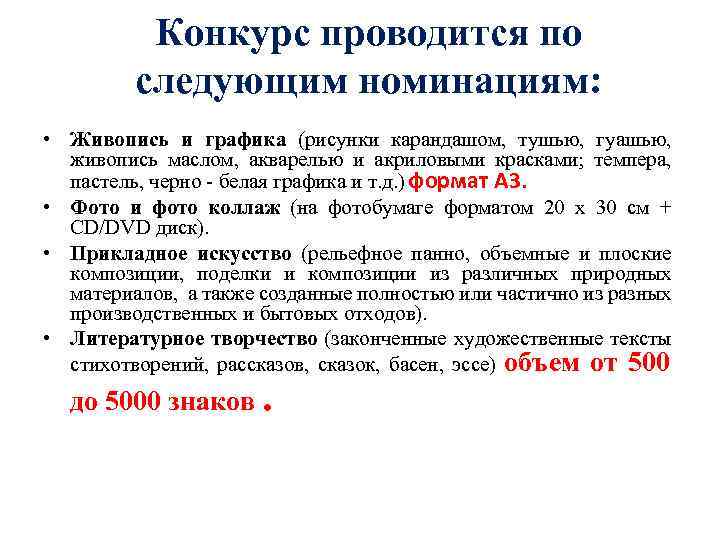 Конкурс проводится по следующим номинациям:

• Живопись и графика (рисунки карандашом, тушью, гуашью, живопись маслом, акварелью и акриловыми красками; темпера, пастель, черно - белая графика и т.д.) формат А3.

• Фото и фото коллаж (на фотобумаге форматом 20 х 30 см + CD/DVD диск).

• Прикладное искусство (рельефное панно, объемные и плоские композиции, поделки и композиции из различных природных материалов, а также созданные полностью или частично из разных производственных и бытовых отходов).

• Литературное творчество (законченные художественные тексты стихотворений, рассказов, сказок, басен, эссе) объем от 500 до 5000 знаков .